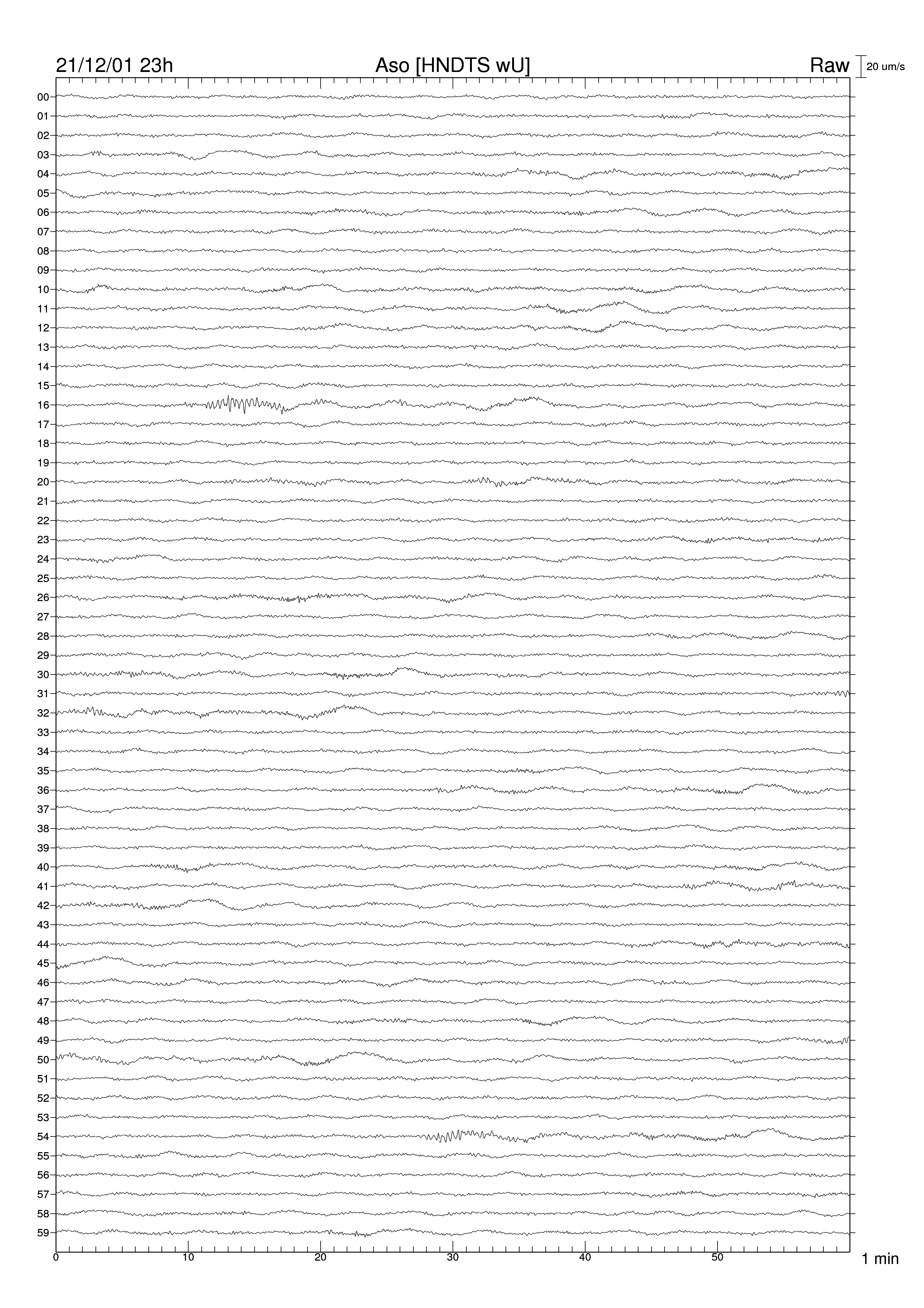 21/12/01 23h Aso [HNDTS wU] Raw 20 um/s

00
01
02
03
04
05
06
07
08
09
10
11
12
13
14
15
16
17
18
19
20
21
22
23
24
25
26
27
28
29
30
31
32
33
34
35
36
37
38
39
40
41
42
43
44
45
46
47
48
49
50
51
52
53
54
55
56
57
58
59

0 10 20 30 40 50 1 min